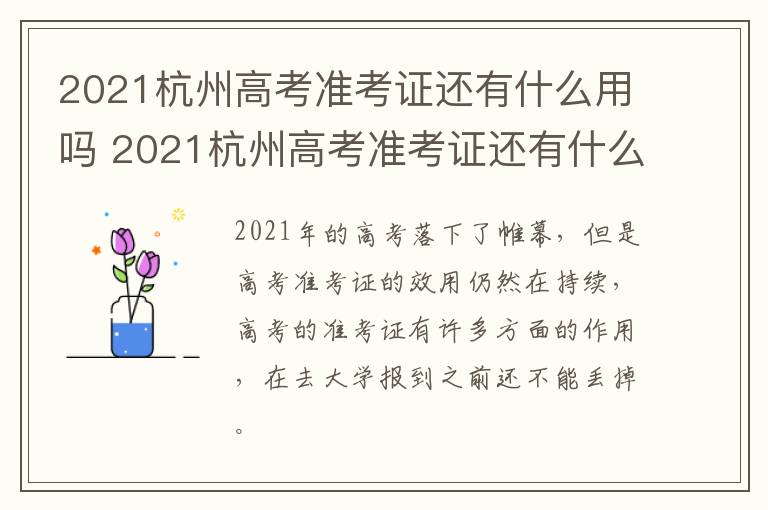 2021杭州高考准考证还有什么用吗 2021杭州高考准考证还有什么

2021年的高考落下了帷幕，但是高考准考证的效用仍然在持续，高考的准考证有许多方面的作用，在去大学报到之前还不能丢掉。